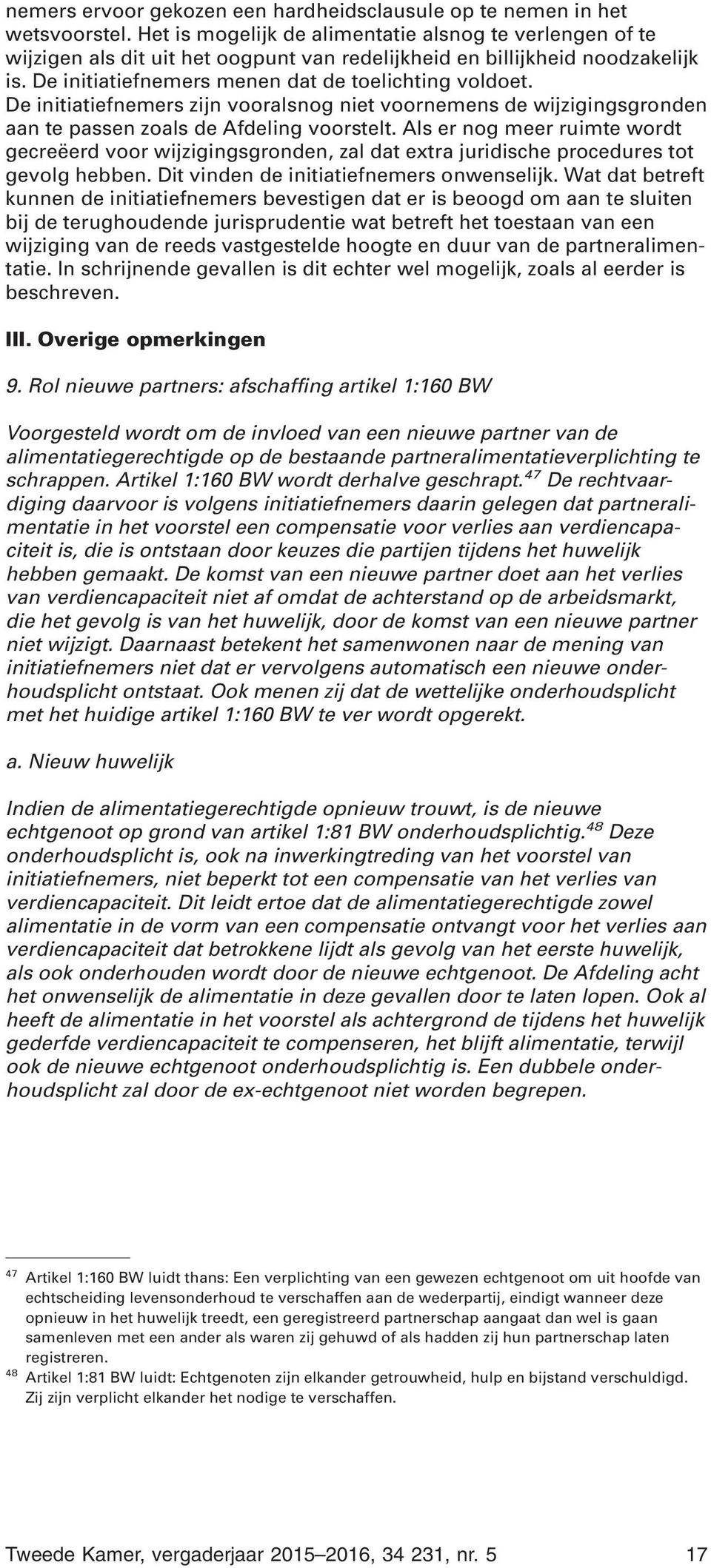 nemers ervoor gekozen een hardheidsclausule op te nemen in het wetsvoorstel. Het is mogelijk de alimentatie alsnog te verlengen of te wijzigen als dit uit het oogpunt van redelijkheid en billijkheid noodzakelijk is. De initiatiefnemers menen dat de toelichting voldoet. De initiatiefnemers zijn vooralsnog niet voornemens de wijzigingsgronden aan te passen zoals de Afdeling voorstelt. Als er nog meer ruimte wordt gecreëerd voor wijzigingsgronden, zal dat extra juridische procedures tot gevolg hebben. Dit vinden de initiatiefnemers onwenselijk. Wat dat betreft kunnen de initiatiefnemers bevestigen dat er is beoogd om aan te sluiten bij de terughoudende jurisprudentie wat betreft het toestaan van een wijziging van de reeds vastgestelde hoogte en duur van de partneralimentatie. In schrijnende gevallen is dit echter wel mogelijk, zoals al eerder is beschreven.

III. Overige opmerkingen

9. Rol nieuwe partners: afschaffing artikel 1:160 BW

Voorgesteld wordt om de invloed van een nieuwe partner van de alimentatiegerechtigde op de bestaande partneralimentatieverplichting te schrappen. Artikel 1:160 BW wordt derhalve geschrapt.$^{47}$ De rechtvaardiging daarvoor is volgens initiatiefnemers daarin gelegen dat partneralimentatie in het voorstel een compensatie voor verlies aan verdiencapaciteit is, die is ontstaan door keuzes die partijen tijdens het huwelijk hebben gemaakt. De komst van een nieuwe partner doet aan het verlies van verdiencapaciteit niet af omdat de achterstand op de arbeidsmarkt, die het gevolg is van het huwelijk, door de komst van een nieuwe partner niet wijzigt. Daarnaast betekent het samenwonen naar de mening van initiatiefnemers niet dat er vervolgens automatisch een nieuwe onderhoudsplicht ontstaat. Ook menen zij dat de wettelijke onderhoudsplicht met het huidige artikel 1:160 BW te ver wordt opgerekt.

a. Nieuw huwelijk

Indien de alimentatiegerechtigde opnieuw trouwt, is de nieuwe echtgenoot op grond van artikel 1:81 BW onderhoudsplichtig.$^{48}$ Deze onderhoudsplicht is, ook na inwerkingtreding van het voorstel van initiatiefnemers, niet beperkt tot een compensatie van het verlies van verdiencapaciteit. Dit leidt ertoe dat de alimentatiegerechtigde zowel alimentatie in de vorm van een compensatie ontvangt voor het verlies aan verdiencapaciteit dat betrokkene lijdt als gevolg van het eerste huwelijk, als ook onderhouden wordt door de nieuwe echtgenoot. De Afdeling acht het onwenselijk de alimentatie in deze gevallen door te laten lopen. Ook al heeft de alimentatie in het voorstel als achtergrond de tijdens het huwelijk gederfde verdiencapaciteit te compenseren, het blijft alimentatie, terwijl ook de nieuwe echtgenoot onderhoudsplichtig is. Een dubbele onderhoudsplicht zal door de ex-echtgenoot niet worden begrepen.

$^{47}$ Artikel 1:160 BW luidt thans: Een verplichting van een gewezen echtgenoot om uit hoofde van echtscheiding levensonderhoud te verschaffen aan de wederpartij, eindigt wanneer deze opnieuw in het huwelijk treedt, een geregistreerd partnerschap aangaat dan wel is gaan samenleven met een ander als waren zij gehuwd of als hadden zij hun partnerschap laten registreren.
$^{48}$ Artikel 1:81 BW luidt: Echtgenoten zijn elkander getrouwheid, hulp en bijstand verschuldigd. Zij zijn verplicht elkander het nodige te verschaffen.

Tweede Kamer, vergaderjaar 2015–2016, 34 231, nr. 5 17